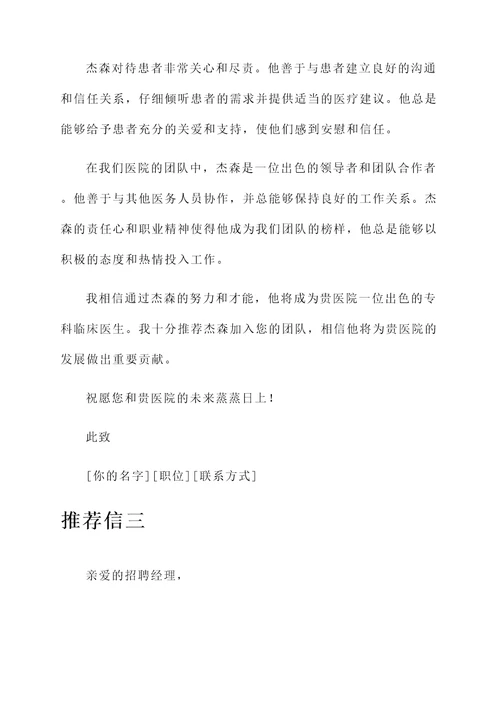 杰森对待患者非常关心和尽责。他善于与患者建立良好的沟通和信任关系，仔细倾听患者的需求并提供适当的医疗建议。他总是能够给予患者充分的关爱和支持，使他们感到安慰和信任。

在我们医院的团队中，杰森是一位出色的领导者和团队合作者。他善于与其他医务人员协作，并总能够保持良好的工作关系。杰森的责任心和职业精神使得他成为我们团队的榜样，他总是能够以积极的态度和热情投入工作。

我相信通过杰森的努力和才能，他将成为贵医院一位出色的专科临床医生。我十分推荐杰森加入您的团队，相信他将为贵医院的发展做出重要贡献。

祝愿您和贵医院的未来蒸蒸日上！

此致

[你的名字][职位][联系方式]

推荐信三

亲爱的招聘经理，